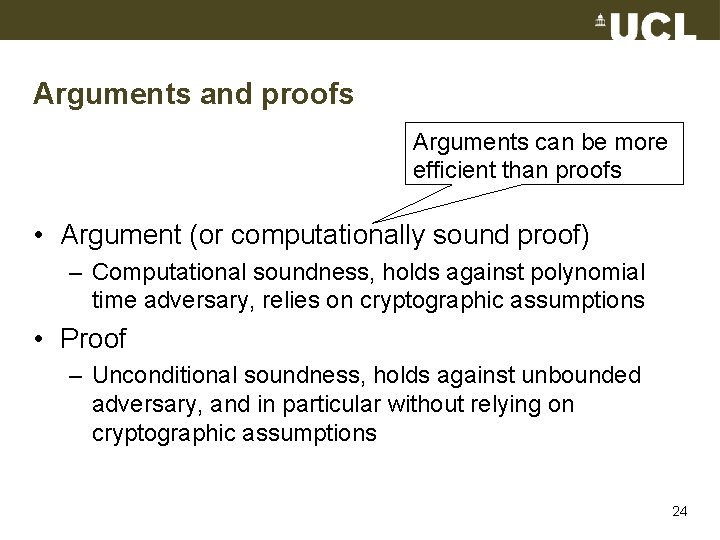 UCL

Arguments and proofs

Arguments can be more efficient than proofs

• Argument (or computationally sound proof)
– Computational soundness, holds against polynomial time adversary, relies on cryptographic assumptions
• Proof
– Unconditional soundness, holds against unbounded adversary, and in particular without relying on cryptographic assumptions

24